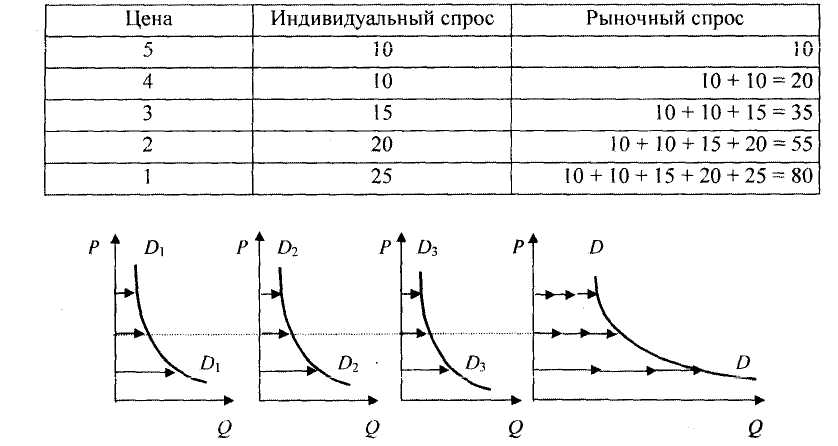 | Цена | Индивидуальный спрос | Рыночный спрос |
|---|---|---|
| 5 | 10 | 10 |
| 4 | 10 | 10 + 10 = 20 |
| 3 | 15 | 10 + 10 + 15 = 35 |
| 2 | 20 | 10 + 10 + 15 + 20 = 55 |
| 1 | 25 | 10 + 10 + 15 + 20 + 25 = 80 |

$P$ $D_1$ $D_1$ $Q$

$P$ $D_2$ $D_2$ $Q$

$P$ $D_3$ $D_3$ $Q$

$P$ $D$ $D$ $Q$